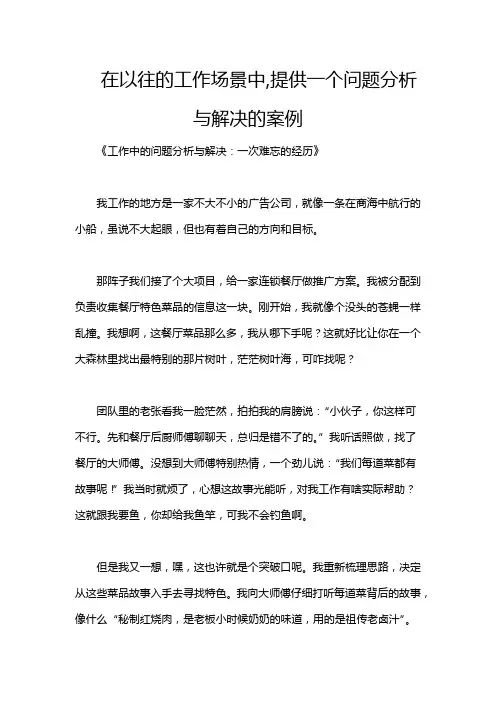 在以往的工作场景中,提供一个问题分析与解决的案例

《工作中的问题分析与解决：一次难忘的经历》

我工作的地方是一家不大不小的广告公司，就像一条在商海中航行的小船，虽说不大起眼，但也有着自己的方向和目标。

那阵子我们接了个大项目，给一家连锁餐厅做推广方案。我被分配到负责收集餐厅特色菜品的信息这一块。刚开始，我就像个没头的苍蝇一样乱撞。我想啊，这餐厅菜品那么多，我从哪下手呢？这就好比让你在一个大森林里找出最特别的那片树叶，茫茫树叶海，可咋找呢？

团队里的老张看我一脸茫然，拍拍我的肩膀说：“小伙子，你这样可不行。先和餐厅后厨师傅聊聊天，总归是错不了的。”我听话照做，找了餐厅的大师傅。没想到大师傅特别热情，一个劲儿说：“我们每道菜都有故事呢！”我当时就烦了，心想这故事光能听，对我工作有啥实际帮助？这就跟我要鱼，你却给我鱼竿，可我不会钓鱼啊。

但是我又一想，嘿，这也许就是个突破口呢。我重新梳理思路，决定从这些菜品故事入手去寻找特色。我向大师傅仔细打听每道菜背后的故事，像什么“秘制红烧肉，是老板小时候奶奶的味道，用的是祖传老卤汁”。